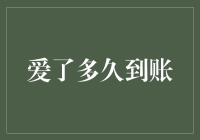 爱了多久到账